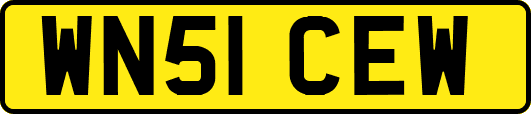 WN51 CEW